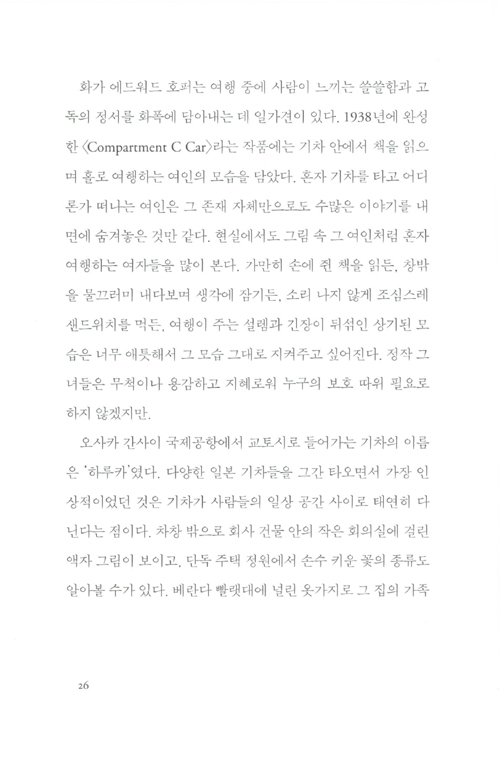 화가 에드워드 호퍼는 여행 중에 사람이 느끼는 쓸쓸함과 고독의 정서를 화폭에 담아내는 데 일가견이 있다. 1938년에 완성한 〈Compartment C Car〉라는 작품에는 기차 안에서 책을 읽으며 홀로 여행하는 여인의 모습을 담았다. 혼자 기차를 타고 어디론가 떠나는 여인은 그 존재 자체만으로도 수많은 이야기를 내면에 숨겨놓은 것만 같다. 현실에서도 그림 속 그 여인처럼 혼자 여행하는 여자들을 많이 본다. 가만히 손에 쥔 책을 읽든, 창밖을 물끄러미 내다보며 생각에 잠기든, 소리 나지 않게 조심스레 샌드위치를 먹든, 여행이 주는 설렘과 긴장이 뒤섞인 상기된 모습은 너무 애틋해서 그 모습 그대로 지켜주고 싶어진다. 정작 그녀들은 무척이나 용감하고 지혜로워 누구의 보호 따위 필요로 하지 않겠지만.

오사카 간사이 국제공항에서 교토시로 들어가는 기차의 이름은 '하루카'였다. 다양한 일본 기차들을 그간 타오면서 가장 인상적이었던 것은 기차가 사람들의 일상 공간 사이로 태연히 다닌다는 점이다. 차창 밖으로 회사 건물 안의 작은 회의실에 걸린 액자 그림이 보이고, 단독 주택 정원에서 손수 키운 꽃의 종류도 알아볼 수가 있다. 베란다 빨랫대에 널린 옷가지로 그 집의 가족

26